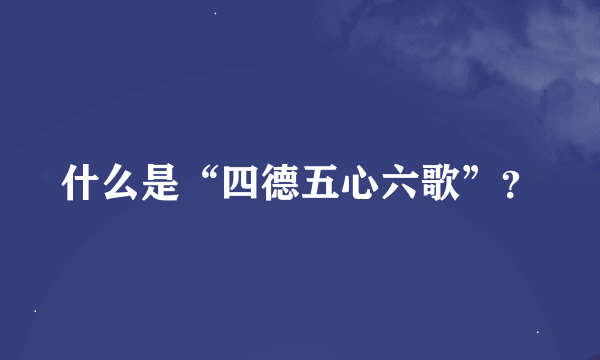 什么是“四德五心六歌”？